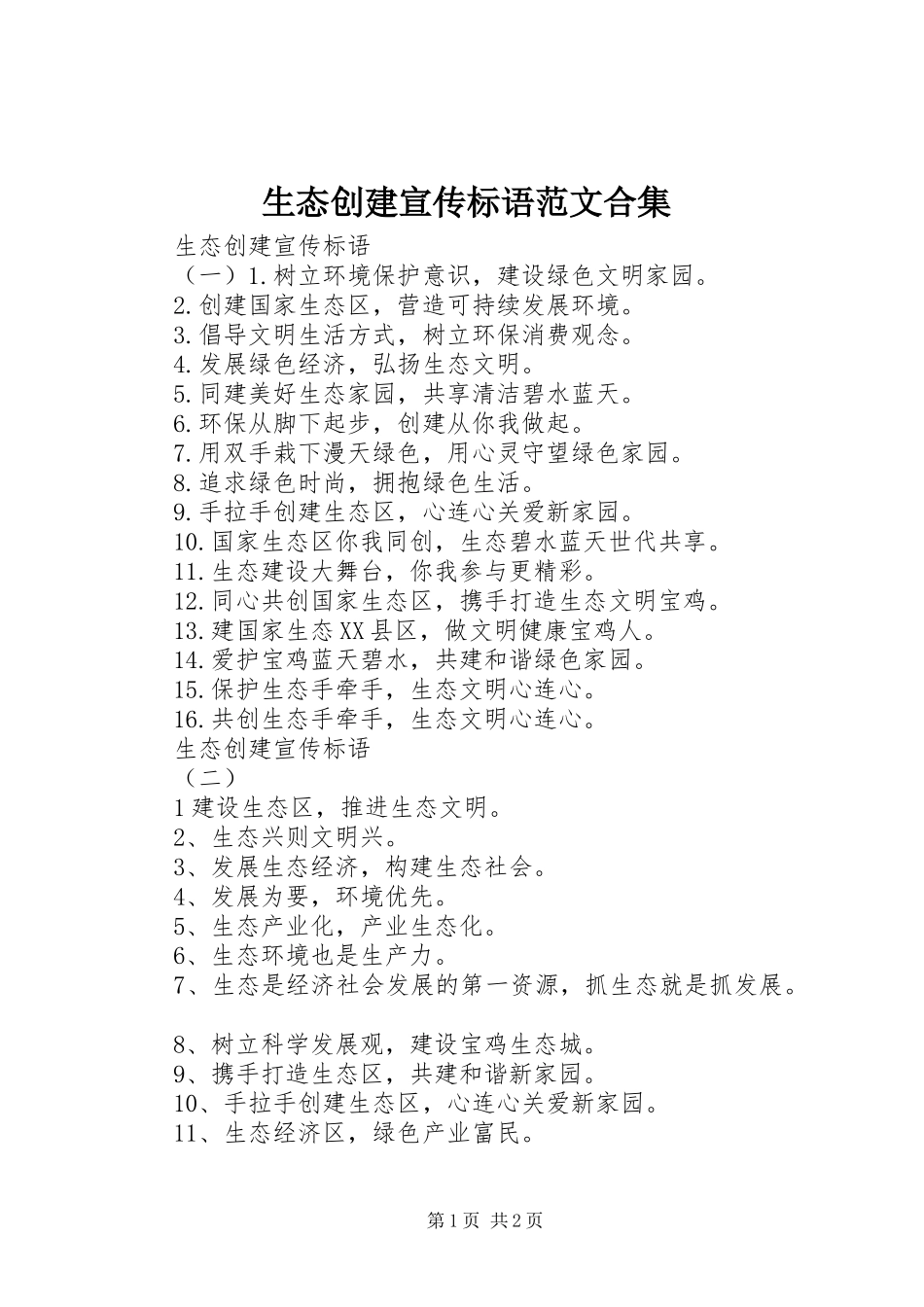 生态创建宣传标语范文合集

生态创建宣传标语

（一）1.树立环境保护意识，建设绿色文明家园。
2.创建国家生态区，营造可持续发展环境。
3.倡导文明生活方式，树立环保消费观念。
4.发展绿色经济，弘扬生态文明。
5.同建美好生态家园，共享清洁碧水蓝天。
6.环保从脚下起步，创建从你我做起。
7.用双手栽下漫天绿色，用心灵守望绿色家园。
8.追求绿色时尚，拥抱绿色生活。
9.手拉手创建生态区，心连心关爱新家园。
10.国家生态区你我同创，生态碧水蓝天世代共享。
11.生态建设大舞台，你我参与更精彩。
12.同心共创国家生态区，携手打造生态文明宝鸡。
13.建国家生态XX县区，做文明健康宝鸡人。
14.爱护宝鸡蓝天碧水，共建和谐绿色家园。
15.保护生态手牵手，生态文明心连心。
16.共创生态手牵手，生态文明心连心。

生态创建宣传标语

（二）

1建设生态区，推进生态文明。
2、生态兴则文明兴。
3、发展生态经济，构建生态社会。
4、发展为要，环境优先。
5、生态产业化，产业生态化。
6、生态环境也是生产力。
7、生态是经济社会发展的第一资源，抓生态就是抓发展。

8、树立科学发展观，建设宝鸡生态城。
9、携手打造生态区，共建和谐新家园。
10、手拉手创建生态区，心连心关爱新家园。
11、生态经济区，绿色产业富民。

第1页 共2页